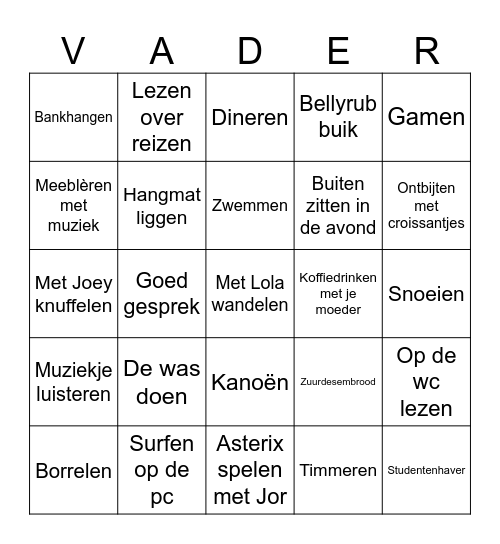 | V | A | D | E | R |
|---|---|---|---|---|
| Bankhangen | Lezen over reizen | Dineren | Bellyrub buik | Gamen |
| Meeblèren met muziek | Hangmat liggen | Zwemmen | Buiten zitten in de avond | Ontbijten met croissantjes |
| Met Joey knuffelen | Goed gesprek | Met Lola wandelen | Koffiedrinken met je moeder | Snoeien |
| Muziekje luisteren | De was doen | Kanoën | Zuurdesembrood | Op de wc lezen |
| Borrelen | Surfen op de pc | Asterix spelen met Jor | Timmeren | Studentenhaver |